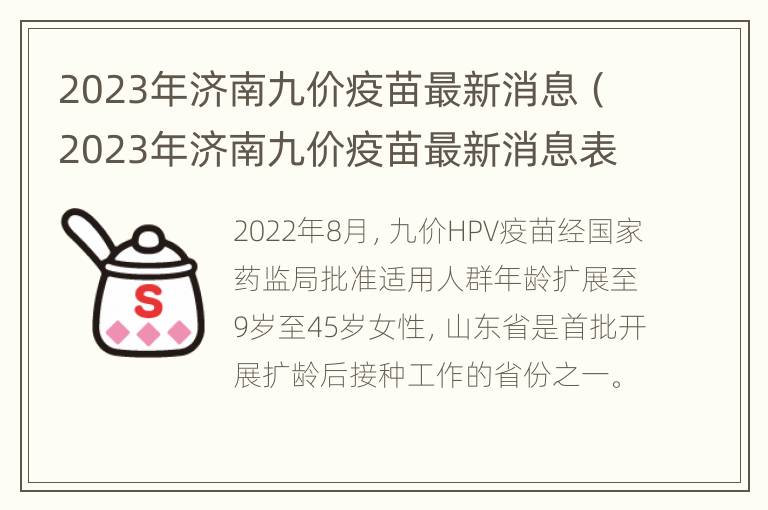 2023年济南九价疫苗最新消息（2023年济南九价疫苗最新消息表

S

2022年8月，九价HPV疫苗经国家药监局批准适用人群年龄扩展至9岁至45岁女性，山东省是首批开展扩龄后接种工作的省份之一。